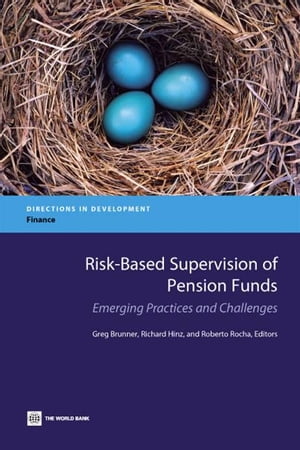 DIRECTIONS IN DEVELOPMENT
Finance

Risk-Based Supervision of Pension Funds

Emerging Practices and Challenges

Greg Brunner, Richard Hinz, and Roberto Rocha, Editors

THE WORLD BANK